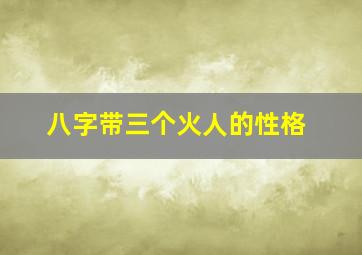 八字带三个火人的性格